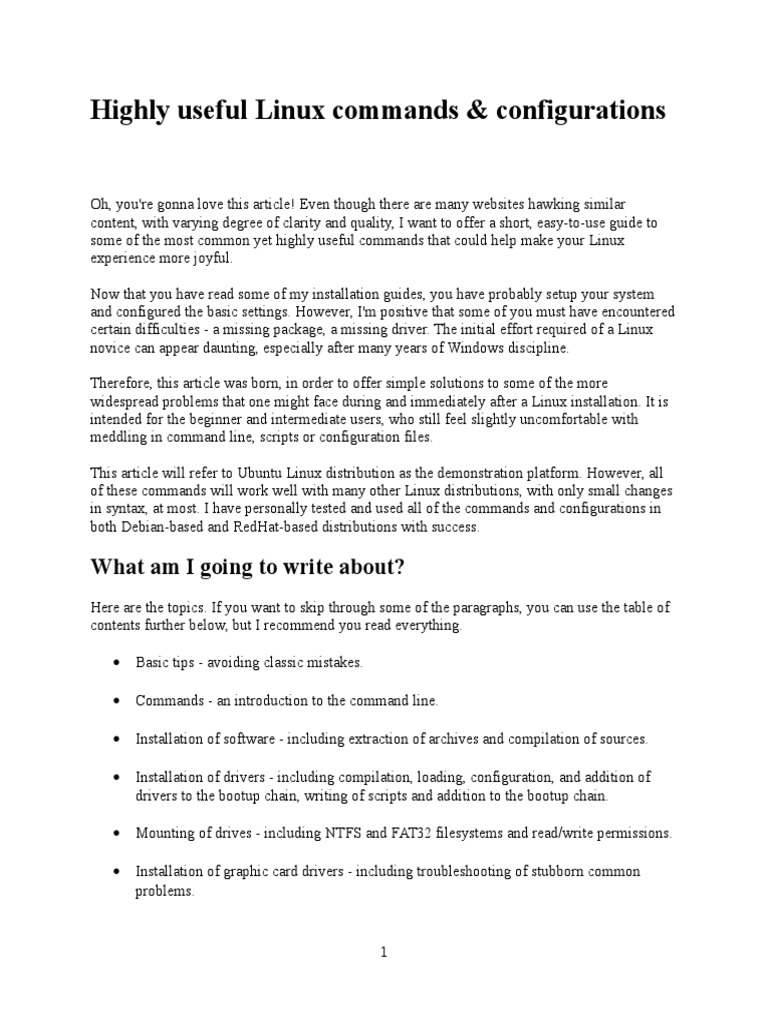 Highly useful Linux commands & configurations

Oh, you're gonna love this article! Even though there are many websites hawking similar content, with varying degree of clarity and quality, I want to offer a short, easy-to-use guide to some of the most common yet highly useful commands that could help make your Linux experience more joyful.

Now that you have read some of my installation guides, you have probably setup your system and configured the basic settings. However, I'm positive that some of you must have encountered certain difficulties - a missing package, a missing driver. The initial effort required of a Linux novice can appear daunting, especially after many years of Windows discipline.

Therefore, this article was born, in order to offer simple solutions to some of the more widespread problems that one might face during and immediately after a Linux installation. It is intended for the beginner and intermediate users, who still feel slightly uncomfortable with meddling in command line, scripts or configuration files.

This article will refer to Ubuntu Linux distribution as the demonstration platform. However, all of these commands will work well with many other Linux distributions, with only small changes in syntax, at most. I have personally tested and used all of the commands and configurations in both Debian-based and RedHat-based distributions with success.

What am I going to write about?

Here are the topics. If you want to skip through some of the paragraphs, you can use the table of contents further below, but I recommend you read everything.

• Basic tips - avoiding classic mistakes.

• Commands - an introduction to the command line.

• Installation of software - including extraction of archives and compilation of sources.

• Installation of drivers - including compilation, loading, configuration, and addition of drivers to the bootup chain, writing of scripts and addition to the bootup chain.

• Mounting of drives - including NTFS and FAT32 filesystems and read/write permissions.

• Installation of graphic card drivers - including troubleshooting of stubborn common problems.

1